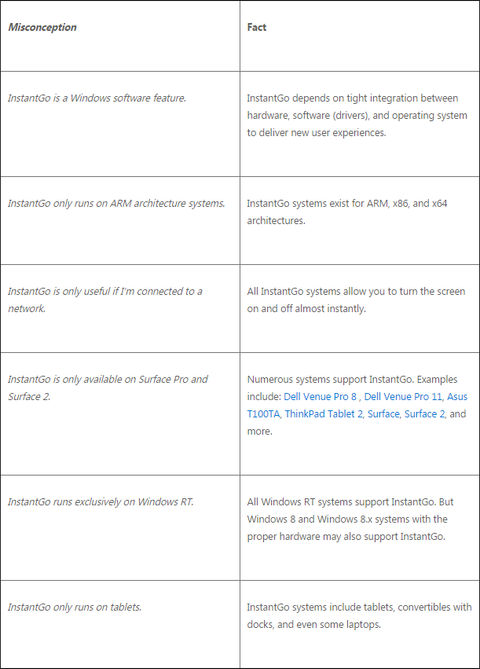 | Misconception | Fact |
|---|---|
| InstantGo is a Windows software feature. | InstantGo depends on tight integration between hardware, software (drivers), and operating system to deliver new user experiences. |
| InstantGo only runs on ARM architecture systems. | InstantGo systems exist for ARM, x86, and x64 architectures. |
| InstantGo is only useful if I'm connected to a network. | All InstantGo systems allow you to turn the screen on and off almost instantly. |
| InstantGo is only available on Surface Pro and Surface 2. | Numerous systems support InstantGo. Examples include: Dell Venue Pro 8 , Dell Venue Pro 11, Asus T100TA, ThinkPad Tablet 2, Surface, Surface 2, and more. |
| InstantGo runs exclusively on Windows RT. | All Windows RT systems support InstantGo. But Windows 8 and Windows 8.x systems with the proper hardware may also support InstantGo. |
| InstantGo only runs on tablets. | InstantGo systems include tablets, convertibles with docks, and even some laptops. |